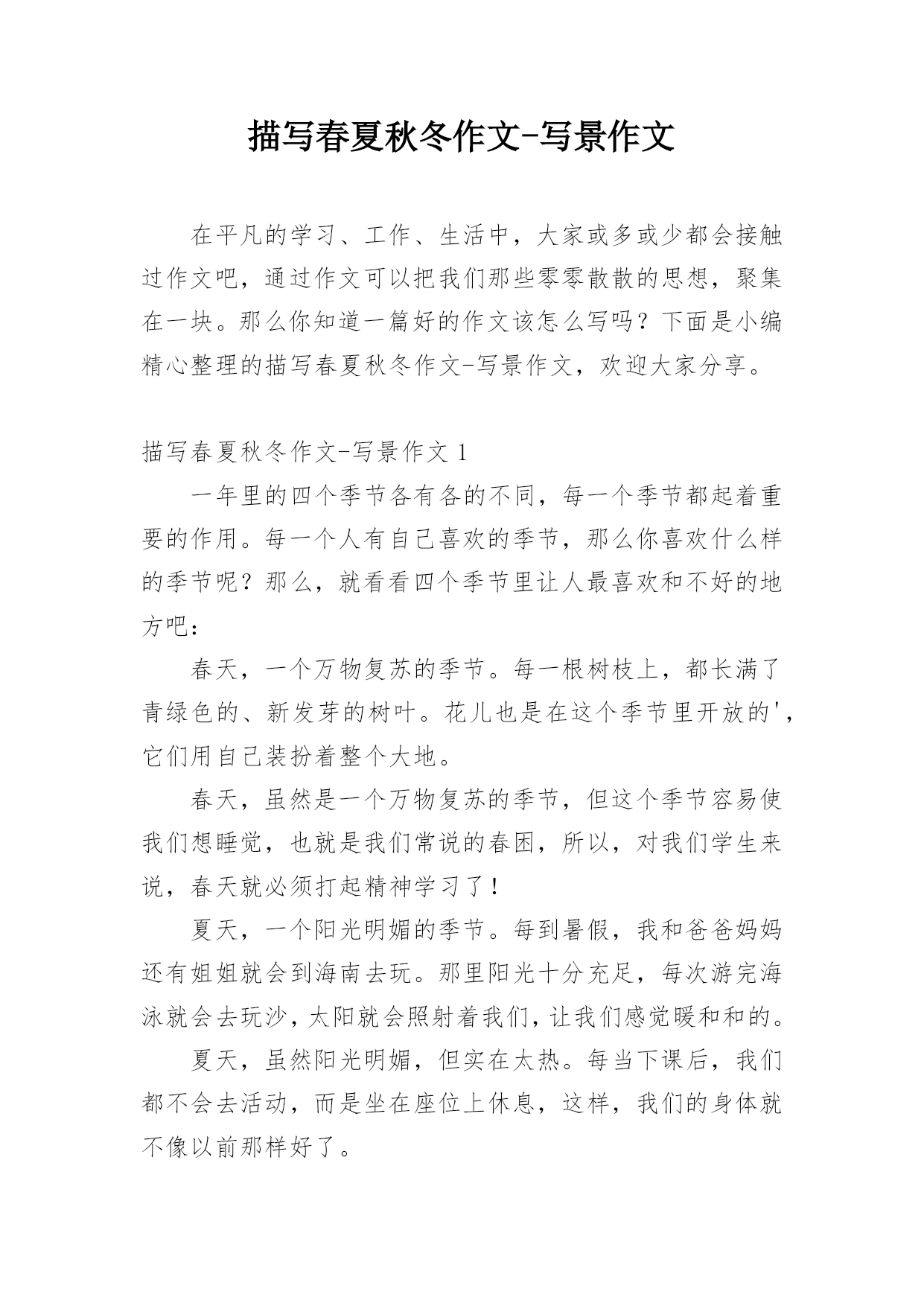 描写春夏秋冬作文-写景作文

在平凡的学习、工作、生活中，大家或多或少都会接触过作文吧，通过作文可以把我们那些零零散散的思想，聚集在一块。那么你知道一篇好的作文该怎么写吗？下面是小编精心整理的描写春夏秋冬作文-写景作文，欢迎大家分享。

描写春夏秋冬作文-写景作文 1

一年里的四个季节各有各的不同，每一个季节都起着重要的作用。每一个人有自己喜欢的季节，那么你喜欢什么样的季节呢？那么，就看看四个季节里让人最喜欢和不好的地方吧：

春天，一个万物复苏的季节。每一根树枝上，都长满了青绿色的、新发芽的树叶。花儿也是在这个季节里开放的'，它们用自己装扮着整个大地。

春天，虽然是一个万物复苏的季节，但这个季节容易使我们想睡觉，也就是我们常说的春困，所以，对我们学生来说，春天就必须打起精神学习了！

夏天，一个阳光明媚的季节。每到暑假，我和爸爸妈妈还有姐姐就会到海南去玩。那里阳光十分充足，每次游完海泳就会去玩沙，太阳就会照射着我们，让我们感觉暖和和的。

夏天，虽然阳光明媚，但实在太热。每当下课后，我们都不会去活动，而是坐在座位上休息，这样，我们的身体就不像以前那样好了。